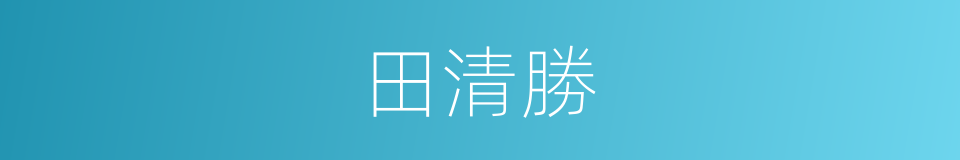 田清勝